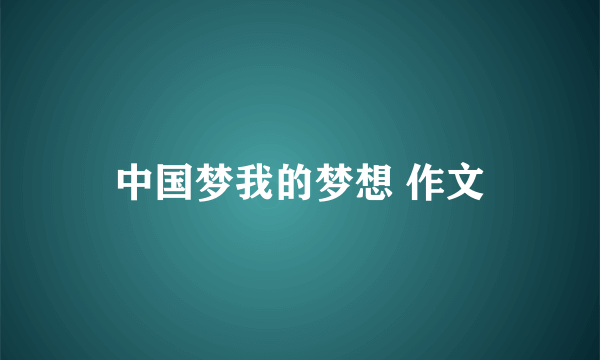 中国梦我的梦想 作文